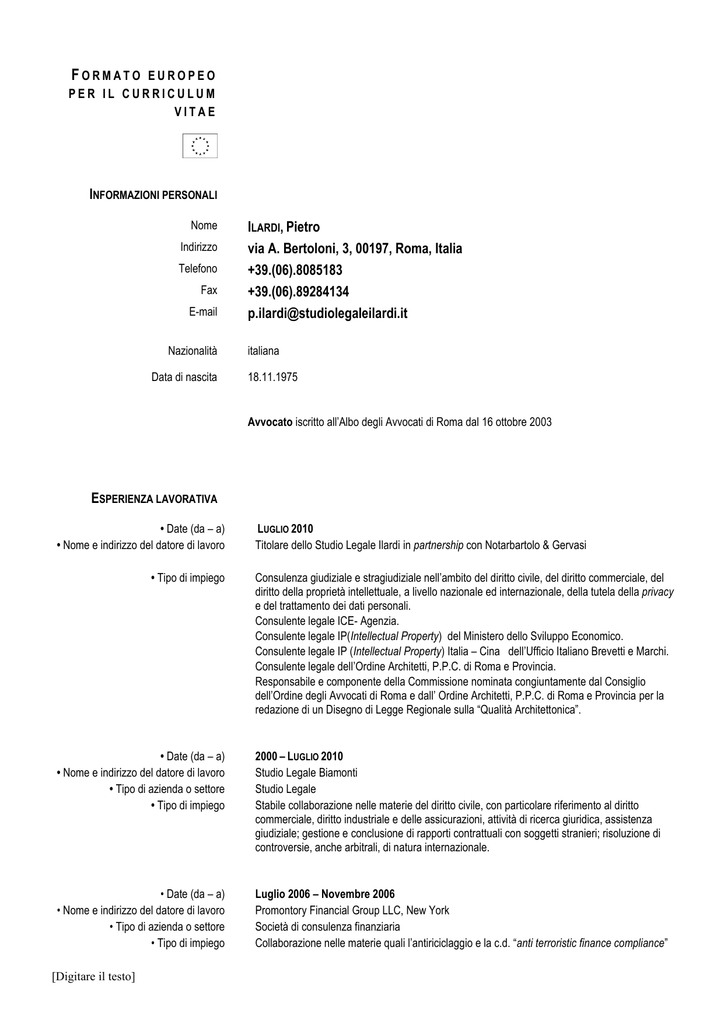 FORMATO EUROPEO PER IL CURRICULUM VITAE

INFORMAZIONI PERSONALI

Nome ILARDI, Pietro
Indirizzo via A. Bertoloni, 3, 00197, Roma, Italia
Telefono +39.(06).8085183
Fax +39.(06).89284134
E-mail p.ilardi@studiolegaleilardi.it

Nazionalità italiana
Data di nascita 18.11.1975

Avvocato iscritto all'Albo degli Avvocati di Roma dal 16 ottobre 2003

ESPERIENZA LAVORATIVA

• Date (da – a) LUGLIO 2010
• Nome e indirizzo del datore di lavoro Titolare dello Studio Legale Ilardi in partnership con Notarbartolo & Gervasi

• Tipo di impiego Consulenza giudiziale e stragiudiziale nell'ambito del diritto civile, del diritto commerciale, del diritto della proprietà intellettuale, a livello nazionale ed internazionale, della tutela della privacy e del trattamento dei dati personali.
Consulente legale ICE- Agenzia.
Consulente legale IP(Intellectual Property) del Ministero dello Sviluppo Economico.
Consulente legale IP (Intellectual Property) Italia – Cina dell'Ufficio Italiano Brevetti e Marchi.
Consulente legale dell'Ordine Architetti, P.P.C. di Roma e Provincia.
Responsabile e componente della Commissione nominata congiuntamente dal Consiglio dell'Ordine degli Avvocati di Roma e dall' Ordine Architetti, P.P.C. di Roma e Provincia per la redazione di un Disegno di Legge Regionale sulla "Qualità Architettonica".

• Date (da – a) 2000 – LUGLIO 2010
• Nome e indirizzo del datore di lavoro Studio Legale Biamonti
• Tipo di azienda o settore Studio Legale
• Tipo di impiego Stabile collaborazione nelle materie del diritto civile, con particolare riferimento al diritto commerciale, diritto industriale e delle assicurazioni, attività di ricerca giuridica, assistenza giudiziale; gestione e conclusione di rapporti contrattuali con soggetti stranieri; risoluzione di controversie, anche arbitrali, di natura internazionale.

• Date (da – a) Luglio 2006 – Novembre 2006
• Nome e indirizzo del datore di lavoro Promontory Financial Group LLC, New York
• Tipo di azienda o settore Società di consulenza finanziaria
• Tipo di impiego Collaborazione nelle materie quali l'antiriciclaggio e la c.d. "anti terroristic finance compliance"

[Digitare il testo]